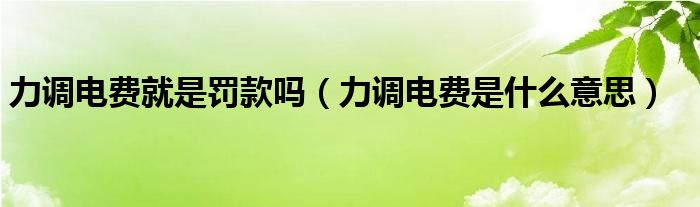 力调电费就是罚款吗（力调电费是什么意思）